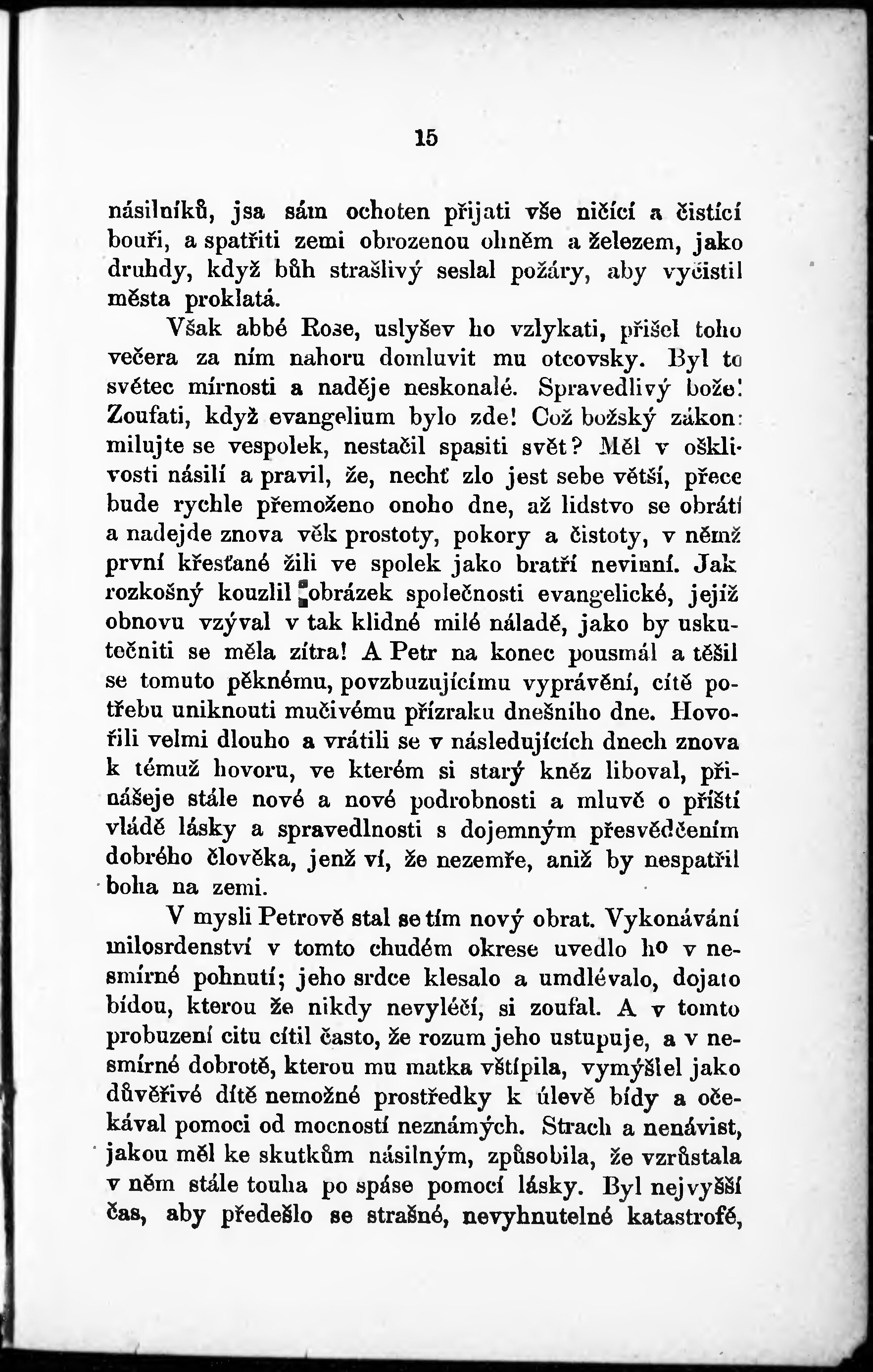 15

násilníků, jsa sám ochoten přijati vše ničící a čistící bouři, a spatřiti zemi obrozenou ohněm a železem, jako druhdy, když bůh strašlivý seslal požáry, aby vyčistil města proklatá.

Však abbé Rose, uslyšev ho vzlykati, přišel toho večera za ním nahoru domluvit mu otcovsky. Byl to světec mírnosti a naděje neskonalé. Spravedlivý bože! Zoufati, když evangelium bylo zde! Což božský zákon: milujte se vespolek, nestačil spasiti svět? Měl v ošklivosti násilí a pravil, že, nechť zlo jest sebe větší, přece bude rychle přemoženo onoho dne, až lidstvo se obrátí a nadejde znova věk prostoty, pokory a čistoty, v němž první křesťané žili ve spolek jako bratří nevinní. Jak rozkošný kouzlil obrázek společnosti evangelické, jejíž obnovu vzýval v tak klidné milé náladě, jako by uskutečniti se měla zítra! A Petr na konec pousmál a těšil se tomuto pěknému, povzbuzujícímu vyprávění, cítě potřebu uniknouti mučivému přízraku dnešního dne. Hovořili velmi dlouho a vrátili se v následujících dnech znova k témuž hovoru, ve kterém si starý kněz liboval, přinášeje stále nové a nové podrobnosti a mluvě o příští vládě lásky a spravedlnosti s dojemným přesvědčením dobrého člověka, jenž ví, že nezemře, aniž by nespatřil boha na zemi.

V mysli Petrově stal se tím nový obrat. Vykonávání milosrdenství v tomto chudém okrese uvedlo ho v nesmírné pohnutí; jeho srdce klesalo a umdlévalo, dojato bídou, kterou že nikdy nevyléčí, si zoufal. A v tomto probuzení citu cítil často, že rozum jeho ustupuje, a v nesmírné dobrotě, kterou mu matka vštípila, vymýšlel jako důvěřivé dítě nemožné prostředky k úlevě bídy a očekával pomoci od mocností neznámých. Strach a nenávist, jakou měl ke skutkům násilným, způsobila, že vzrůstala v něm stále touha po spáse pomocí lásky. Byl nejvyšší čas, aby předešlo se strašné, nevyhnutelné katastrofě,